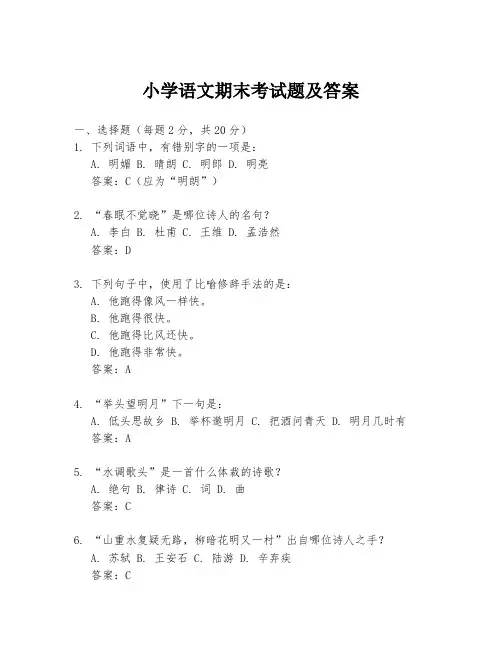 小学语文期末考试题及答案

一、选择题（每题2分，共20分）

1. 下列词语中，有错别字的一项是：
A. 明媚 B. 晴朗 C. 明郎 D. 明亮
答案：C（应为“明朗”）

2. “春眠不觉晓”是哪位诗人的名句？
A. 李白 B. 杜甫 C. 王维 D. 孟浩然
答案：D

3. 下列句子中，使用了比喻修辞手法的是：
A. 他跑得像风一样快。
B. 他跑得很快。
C. 他跑得比风还快。
D. 他跑得非常快。
答案：A

4. “举头望明月”下一句是：
A. 低头思故乡 B. 举杯邀明月 C. 把酒问青天 D. 明月几时有
答案：A

5. “水调歌头”是一首什么体裁的诗歌？
A. 绝句 B. 律诗 C. 词 D. 曲
答案：C

6. “山重水复疑无路，柳暗花明又一村”出自哪位诗人之手？
A. 苏轼 B. 王安石 C. 陆游 D. 辛弃疾
答案：C